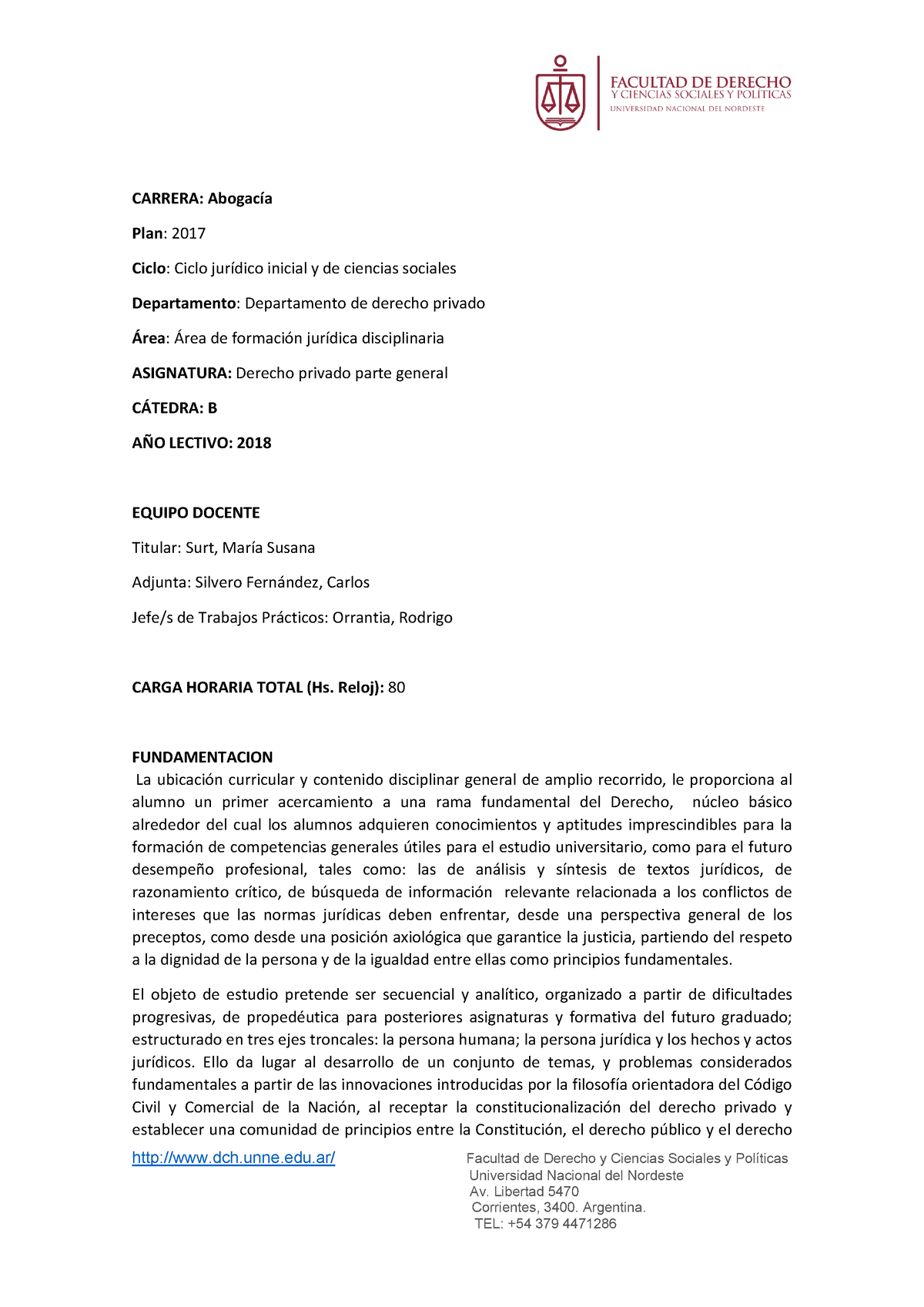 FACULTAD DE DERECHO
Y CIENCIAS SOCIALES Y POLÍTICAS
UNIVERSIDAD NACIONAL DEL NORDESTE

CARRERA: Abogacía

Plan: 2017

Ciclo: Ciclo jurídico inicial y de ciencias sociales

Departamento: Departamento de derecho privado

Área: Área de formación jurídica disciplinaria

ASIGNATURA: Derecho privado parte general

CÁTEDRA: B

AÑO LECTIVO: 2018

EQUIPO DOCENTE

Titular: Surt, María Susana

Adjunta: Silvero Fernández, Carlos

Jefe/s de Trabajos Prácticos: Orrantia, Rodrigo

CARGA HORARIA TOTAL (Hs. Reloj): 80

FUNDAMENTACION
La ubicación curricular y contenido disciplinar general de amplio recorrido, le proporciona al alumno un primer acercamiento a una rama fundamental del Derecho, núcleo básico alrededor del cual los alumnos adquieren conocimientos y aptitudes imprescindibles para la formación de competencias generales útiles para el estudio universitario, como para el futuro desempeño profesional, tales como: las de análisis y síntesis de textos jurídicos, de razonamiento crítico, de búsqueda de información relevante relacionada a los conflictos de intereses que las normas jurídicas deben enfrentar, desde una perspectiva general de los preceptos, como desde una posición axiológica que garantice la justicia, partiendo del respeto a la dignidad de la persona y de la igualdad entre ellas como principios fundamentales.

El objeto de estudio pretende ser secuencial y analítico, organizado a partir de dificultades progresivas, de propedéutica para posteriores asignaturas y formativa del futuro graduado; estructurado en tres ejes troncales: la persona humana; la persona jurídica y los hechos y actos jurídicos. Ello da lugar al desarrollo de un conjunto de temas, y problemas considerados fundamentales a partir de las innovaciones introducidas por la filosofía orientadora del Código Civil y Comercial de la Nación, al receptar la constitucionalización del derecho privado y establecer una comunidad de principios entre la Constitución, el derecho público y el derecho

http://www.dch.unne.edu.ar/

Facultad de Derecho y Ciencias Sociales y Políticas
Universidad Nacional del Nordeste
Av. Libertad 5470
Corrientes, 3400. Argentina.
TEL: +54 379 4471286